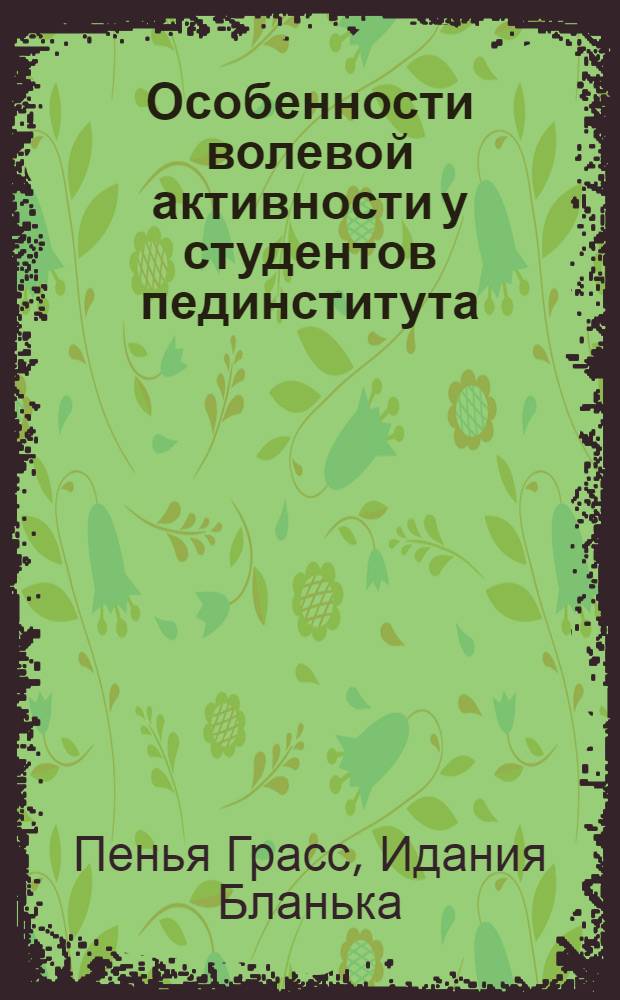 Особенности волевой активности у студентов пединститута

Пенья Грасс, Идания Бланька